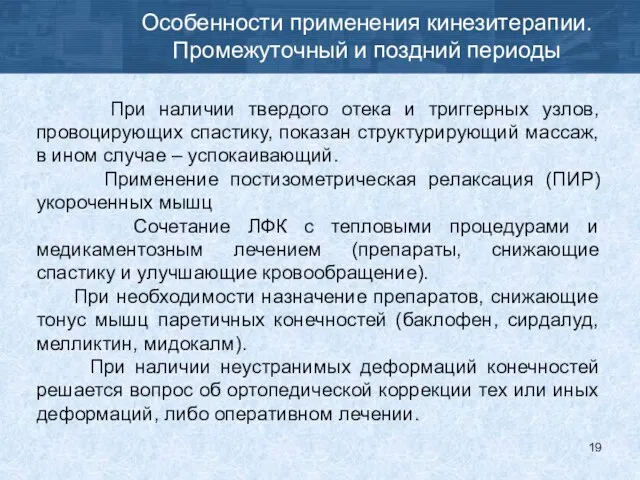 Особенности применения кинезитерапии. Промежуточный и поздний периоды

При наличии твердого отека и триггерных узлов, провоцирующих спастику, показан структурирующий массаж, в ином случае – успокаивающий.

Применение постизометрическая релаксация (ПИР) укороченных мышц

Сочетание ЛФК с тепловыми процедурами и медикаментозным лечением (препараты, снижающие спастику и улучшающие кровообращение).

При необходимости назначение препаратов, снижающие тонус мышц паретичных конечностей (баклофен, сирдалуд, мелликтин, мидокалм).

При наличии неустранимых деформаций конечностей решается вопрос об ортопедической коррекции тех или иных деформаций, либо оперативном лечении.

19